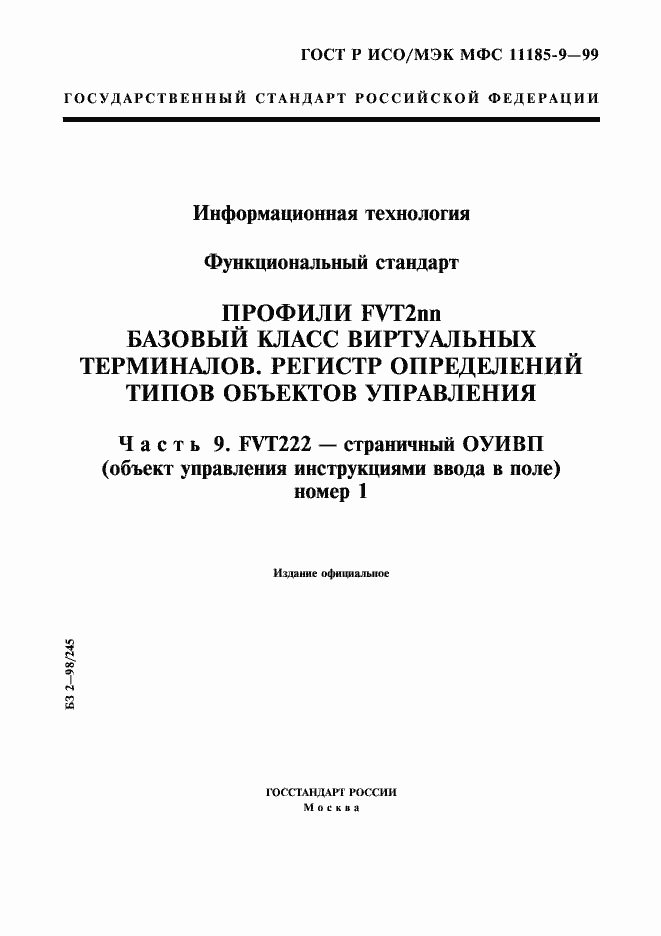 ГОСТ Р ИСО/МЭК МФС 11185-9—99

ГОСУДАРСТВЕННЫЙ СТАНДАРТ РОССИЙСКОЙ ФЕДЕРАЦИИ

Информационная технология

Функциональный стандарт

ПРОФИЛИ FVT2nn
БАЗОВЫЙ КЛАСС ВИРТУАЛЬНЫХ ТЕРМИНАЛОВ. РЕГИСТР ОПРЕДЕЛЕНИЙ ТИПОВ ОБЪЕКТОВ УПРАВЛЕНИЯ

Часть 9. FVT222 — страничный ОУИВП (объект управления инструкциями ввода в поле) номер 1

Издание официальное

БЗ 2—98/245

ГОССТАНДАРТ РОССИИ
Москва